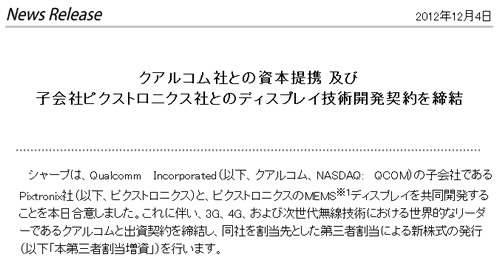 News Release

2012年12月4日

クアルコム社との資本提携 及び
子会社ピクストロニクス社とのディスプレイ技術開発契約を締結

シャープは、Qualcomm Incorporated（以下、クアルコム、NASDAQ: QCOM）の子会社であるPixtronix社（以下、ピクストロニクス）と、ピクストロニクスのMEMS$^{※1}$ディスプレイを共同開発することを本日合意しました。これに伴い、3G、4G、および次世代無線技術における世界的なリーダーであるクアルコムと出資契約を締結し、同社を割当先とした第三者割当による新株式の発行（以下「本第三者割当増資」）を行います。